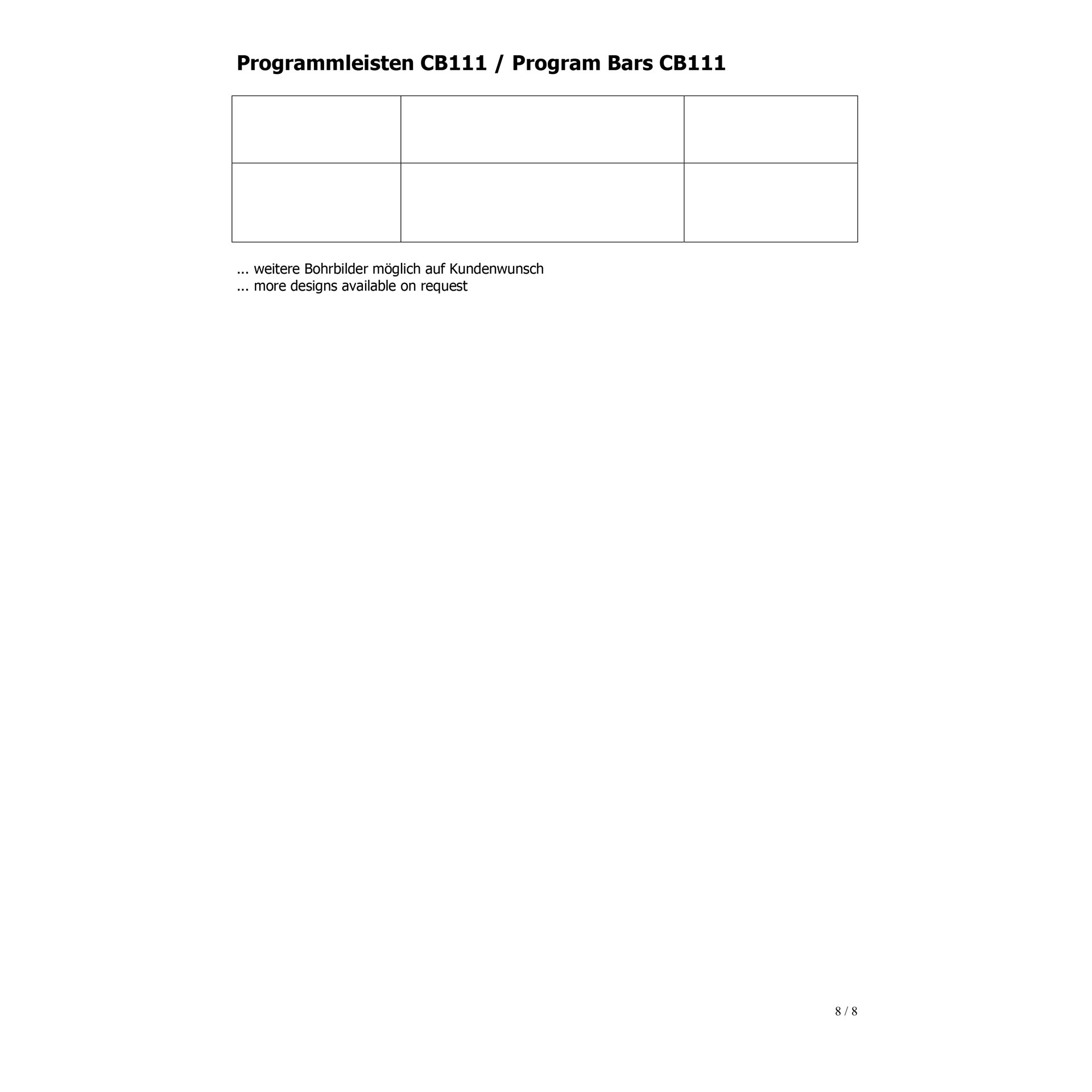 Programmleisten CB111 / Program Bars CB111

... weitere Bohrbilder möglich auf Kundenwunsch
... more designs available on request

8 / 8